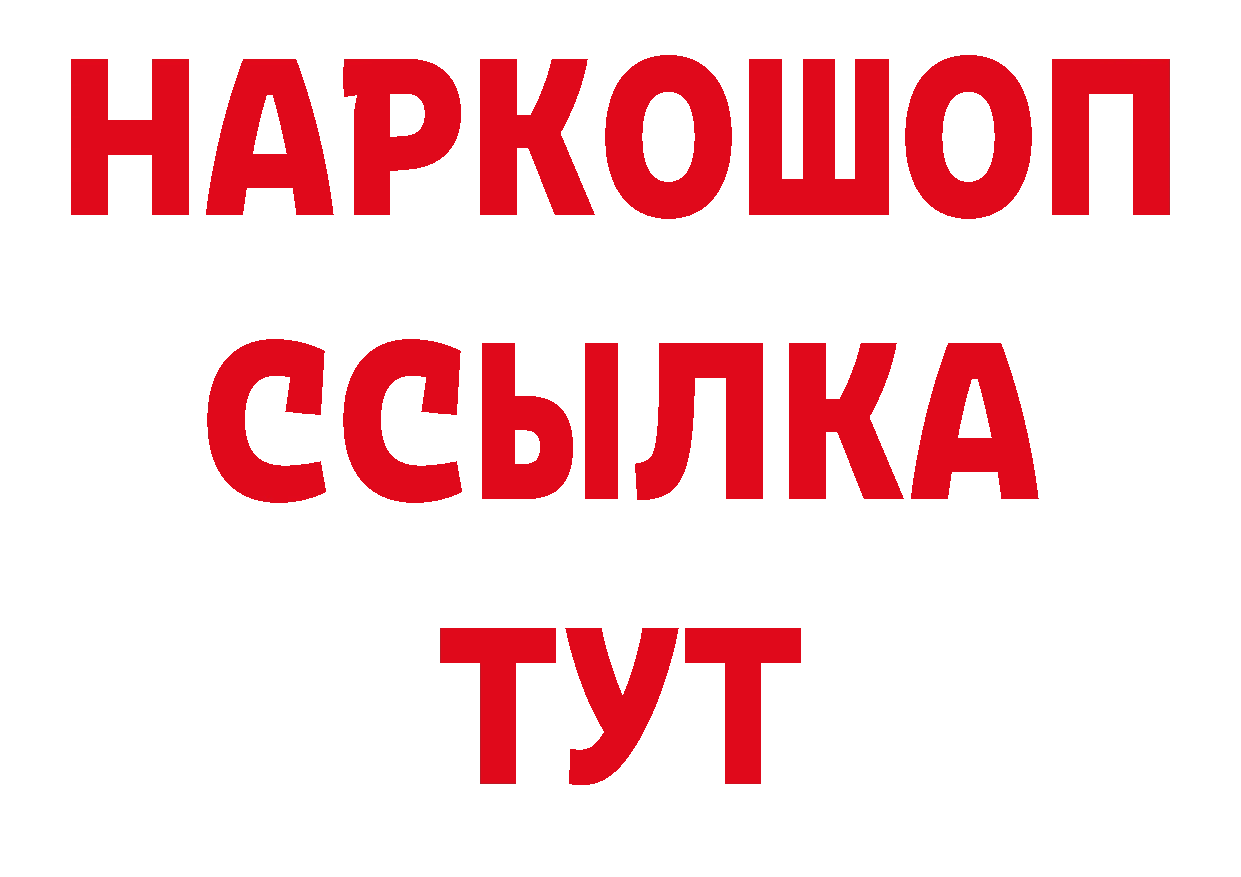 НАРКОШОП
ССЫЛКА
ТУТ